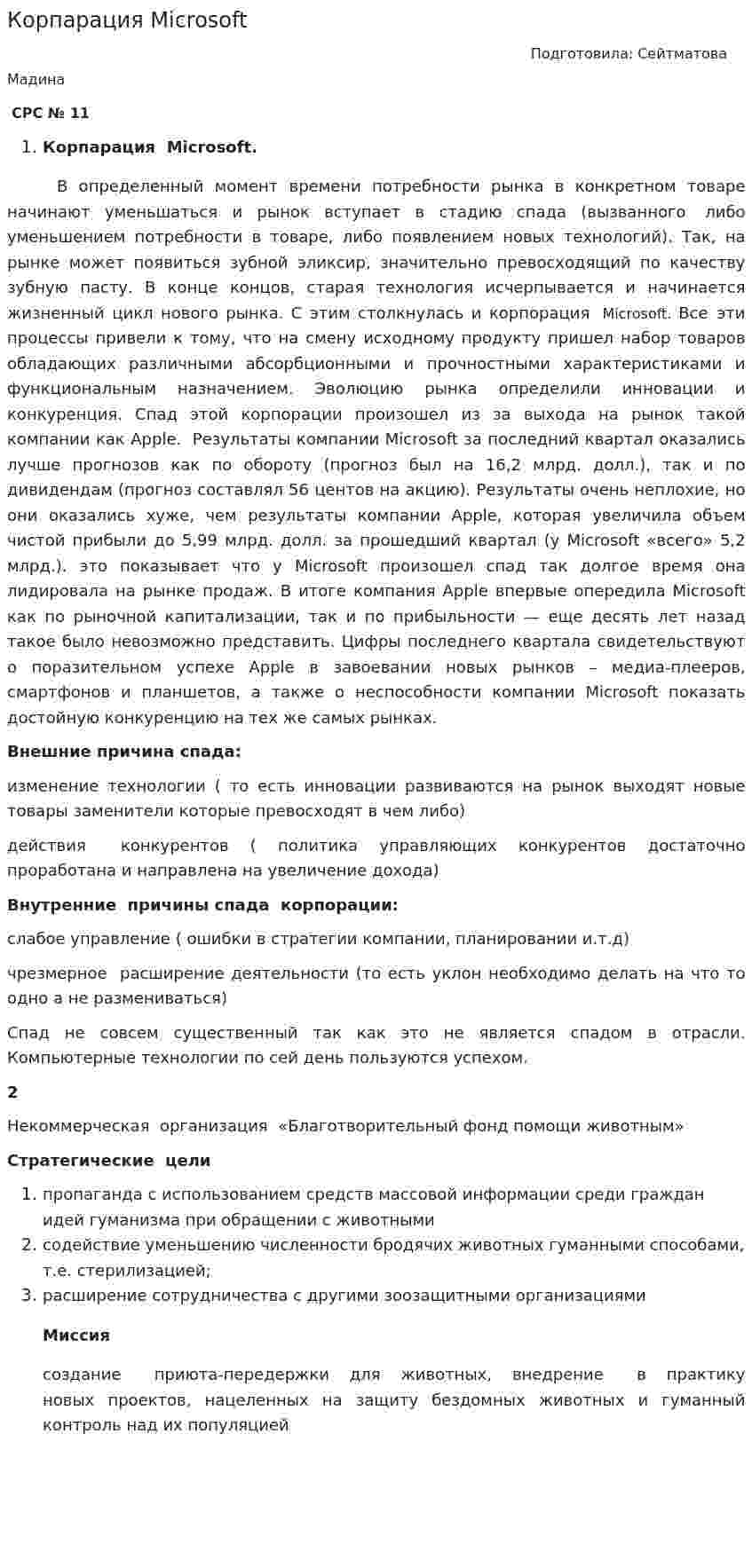 Корпарация Microsoft

Подготовила: Сейтматова Мадина

СРС № 11

1. Корпарация Microsoft.

В определенный момент времени потребности рынка в конкретном товаре начинают уменьшаться и рынок вступает в стадию спада (вызванного либо уменьшением потребности в товаре, либо появлением новых технологий). Так, на рынке может появиться зубной эликсир, значительно превосходящий по качеству зубную пасту. В конце концов, старая технология исчерпывается и начинается жизненный цикл нового рынка. С этим столкнулась и корпорация Microsoft. Все эти процессы привели к тому, что на смену исходному продукту пришел набор товаров обладающих различными абсорбционными и прочностными характеристиками и функциональным назначением. Эволюцию рынка определили инновации и конкуренция. Спад этой корпорации произошел из за выхода на рынок такой компании как Apple. Результаты компании Microsoft за последний квартал оказались лучше прогнозов как по обороту (прогноз был на 16,2 млрд. долл.), так и по дивидендам (прогноз составлял 56 центов на акцию). Результаты очень неплохие, но они оказались хуже, чем результаты компании Apple, которая увеличила объем чистой прибыли до 5,99 млрд. долл. за прошедший квартал (у Microsoft «всего» 5,2 млрд.). это показывает что у Microsoft произошел спад так долгое время она лидировала на рынке продаж. В итоге компания Apple впервые опередила Microsoft как по рыночной капитализации, так и по прибыльности — еще десять лет назад такое было невозможно представить. Цифры последнего квартала свидетельствуют о поразительном успехе Apple в завоевании новых рынков – медиа-плееров, смартфонов и планшетов, а также о неспособности компании Microsoft показать достойную конкуренцию на тех же самых рынках.

Внешние причина спада:

изменение технологии ( то есть инновации развиваются на рынок выходят новые товары заменители которые превосходят в чем либо)

действия конкурентов ( политика управляющих конкурентов достаточно проработана и направлена на увеличение дохода)

Внутренние причины спада корпорации:

слабое управление ( ошибки в стратегии компании, планировании и.т.д)

чрезмерное расширение деятельности (то есть уклон необходимо делать на что то одно а не размениваться)

Спад не совсем существенный так как это не является спадом в отрасли. Компьютерные технологии по сей день пользуются успехом.

2

Некоммерческая организация «Благотворительный фонд помощи животным»

Стратегические цели

1. пропаганда с использованием средств массовой информации среди граждан идей гуманизма при обращении с животными
2. содействие уменьшению численности бродячих животных гуманными способами, т.е. стерилизацией;
3. расширение сотрудничества с другими зоозащитными организациями

Миссия

создание приюта-передержки для животных, внедрение в практику новых проектов, нацеленных на защиту бездомных животных и гуманный контроль над их популяцией